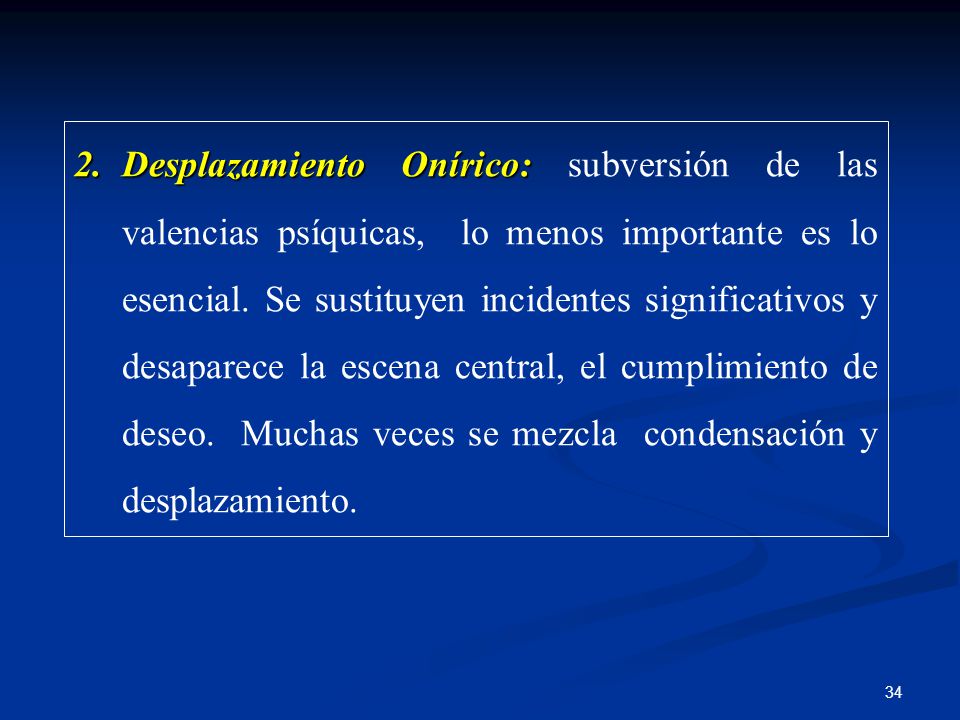 2. Desplazamiento Onírico: subversión de las valencias psíquicas, lo menos importante es lo esencial. Se sustituyen incidentes significativos y desaparece la escena central, el cumplimiento de deseo. Muchas veces se mezcla condensación y desplazamiento.

34